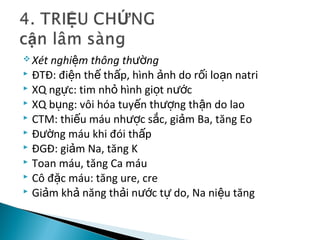 4. TRIỆU CHỨNG
cận lâm sàng

Xét nghiệm thông thường
ĐTĐ: điện thế thấp, hình ảnh do rối loạn natri
XQ ngực: tim nhỏ hình giọt nước
XQ bụng: vôi hóa tuyến thượng thận do lao
CTM: thiếu máu nhược sắc, giảm Ba, tăng Eo
Đường máu khi đói thấp
ĐGĐ: giảm Na, tăng K
Toan máu, tăng Ca máu
Cô đặc máu: tăng ure, cre
Giảm khả năng thải nước tự do, Na niệu tăng